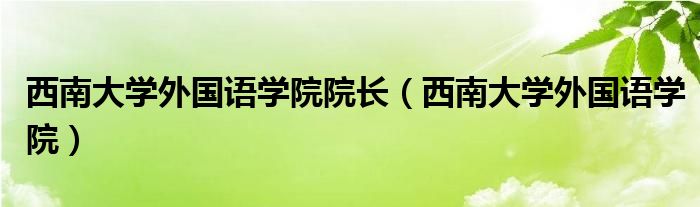 西南大学外国语学院院长（西南大学外国语学院）